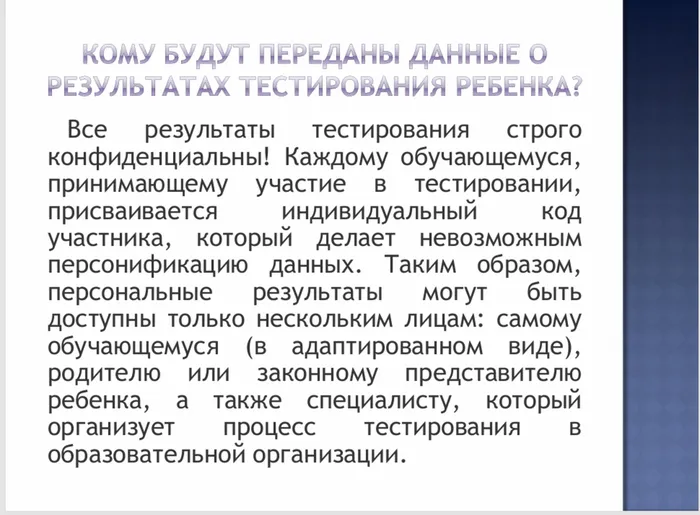 КОМУ БУДУТ ПЕРЕДАНЫ ДАННЫЕ О РЕЗУЛЬТАТАХ ТЕСТИРОВАНИЯ РЕБЕНКА?

Все результаты тестирования строго конфиденциальны! Каждому обучающемуся, принимающему участие в тестировании, присваивается индивидуальный код участника, который делает невозможным персонификацию данных. Таким образом, персональные результаты могут быть доступны только нескольким лицам: самому обучающемуся (в адаптированном виде), родителю или законному представителю ребенка, а также специалисту, который организует процесс тестирования в образовательной организации.